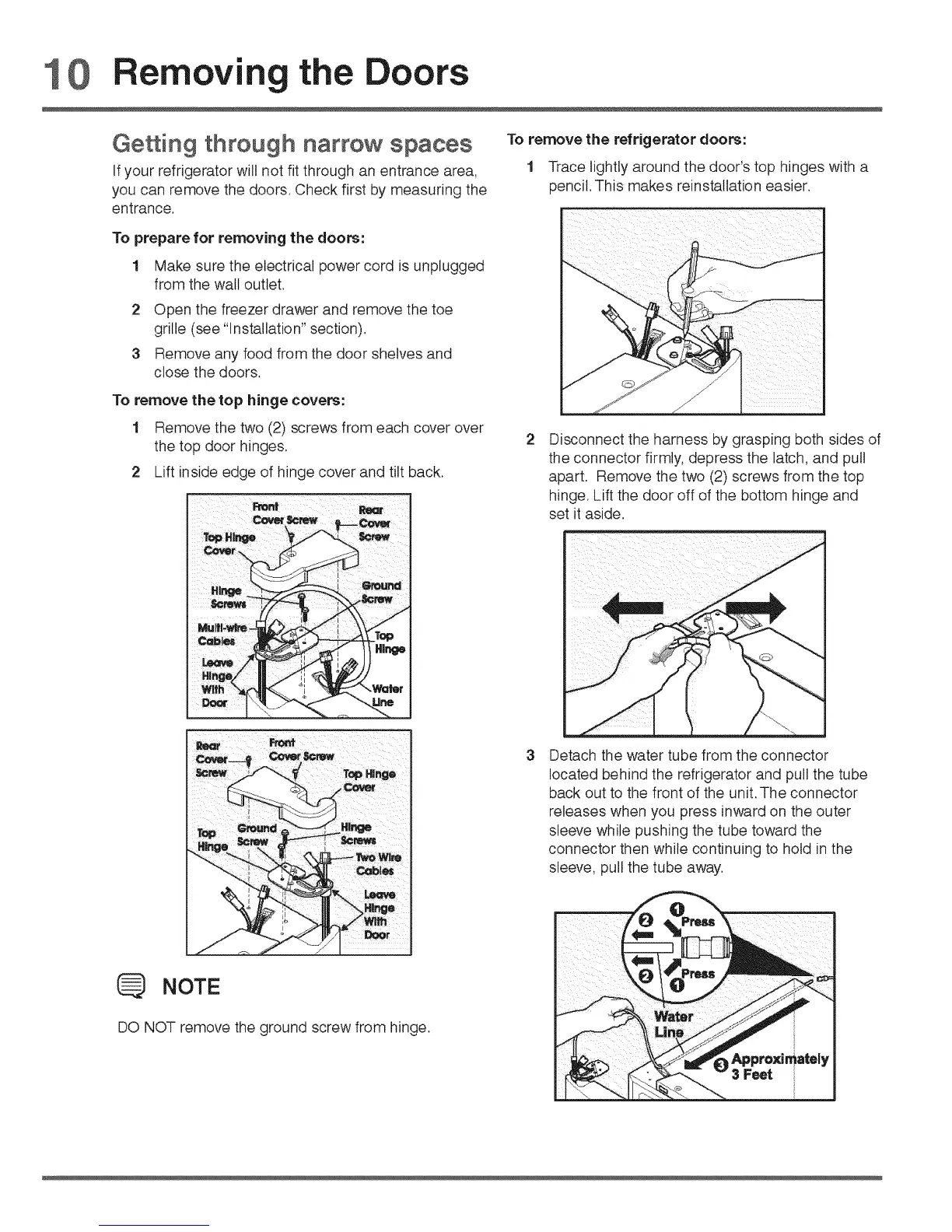 10 Removing the Doors

Getting through narrow spaces

If your refrigerator will not fit through an entrance area, you can remove the doors. Check first by measuring the entrance.

To prepare for removing the doors:

1 Make sure the electrical power cord is unplugged from the wall outlet.

2 Open the freezer drawer and remove the toe grille (see "Installation" section).

3 Remove any food from the door shelves and close the doors.

To remove the top hinge covers:

1 Remove the two (2) screws from each cover over the top door hinges.

2 Lift inside edge of hinge cover and tilt back.

Front Cover Screw
Rear Cover Screw
Top Hinge Cover
Hinge Screws
Ground Screw
Multi-wire Cables
Top Hinge
Leave Hinge With Door
Water Line

Rear Cover Screw
Front Cover Screw
Top Hinge Cover
Top Hinge
Ground Screw
Hinge Screws
Two Wire Cables
Leave Hinge With Door

NOTE

DO NOT remove the ground screw from hinge.

To remove the refrigerator doors:

1 Trace lightly around the door's top hinges with a pencil. This makes reinstallation easier.

2 Disconnect the harness by grasping both sides of the connector firmly, depress the latch, and pull apart. Remove the two (2) screws from the top hinge. Lift the door off of the bottom hinge and set it aside.

3 Detach the water tube from the connector located behind the refrigerator and pull the tube back out to the front of the unit. The connector releases when you press inward on the outer sleeve while pushing the tube toward the connector then while continuing to hold in the sleeve, pull the tube away.

1 Press
2
2
1 Press
Water Line
3 Approximately 3 Feet